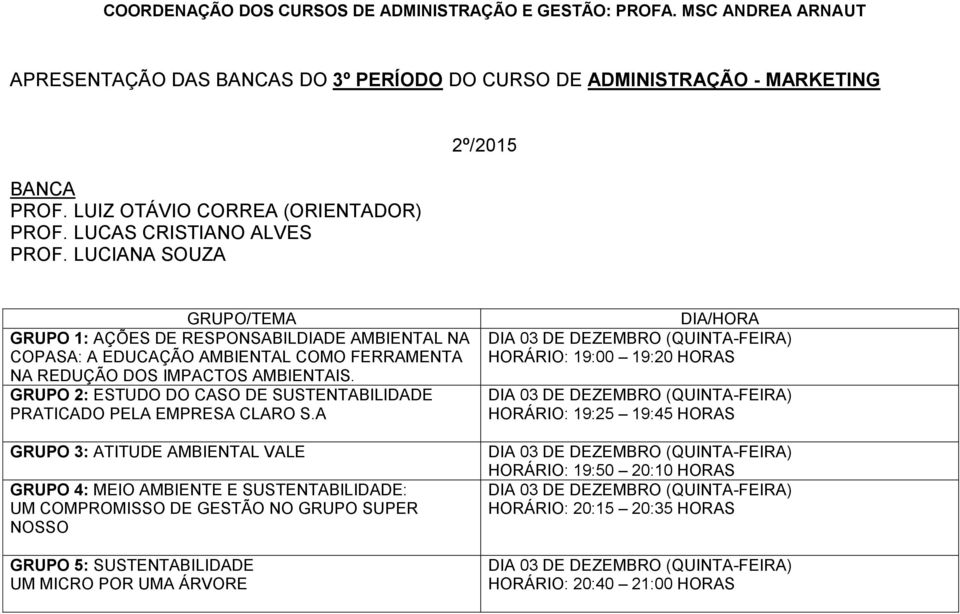 COORDENAÇÃO DOS CURSOS DE ADMINISTRAÇÃO E GESTÃO: PROFA. MSC ANDREA ARNAUT

APRESENTAÇÃO DAS BANCAS DO 3º PERÍODO DO CURSO DE ADMINISTRAÇÃO - MARKETING

2º/2015

BANCA
PROF. LUIZ OTÁVIO CORREA (ORIENTADOR)
PROF. LUCAS CRISTIANO ALVES
PROF. LUCIANA SOUZA

| GRUPO/TEMA | DIA/HORA |
|---|---|
| GRUPO 1: AÇÕES DE RESPONSABILDIADE AMBIENTAL NA COPASA: A EDUCAÇÃO AMBIENTAL COMO FERRAMENTA NA REDUÇÃO DOS IMPACTOS AMBIENTAIS. | DIA 03 DE DEZEMBRO (QUINTA-FEIRA) HORÁRIO: 19:00 – 19:20 HORAS |
| GRUPO 2: ESTUDO DO CASO DE SUSTENTABILIDADE PRATICADO PELA EMPRESA CLARO S.A | DIA 03 DE DEZEMBRO (QUINTA-FEIRA) HORÁRIO: 19:25 – 19:45 HORAS |
| GRUPO 3: ATITUDE AMBIENTAL VALE | DIA 03 DE DEZEMBRO (QUINTA-FEIRA) HORÁRIO: 19:50 – 20:10 HORAS |
| GRUPO 4: MEIO AMBIENTE E SUSTENTABILIDADE: UM COMPROMISSO DE GESTÃO NO GRUPO SUPER NOSSO | DIA 03 DE DEZEMBRO (QUINTA-FEIRA) HORÁRIO: 20:15 – 20:35 HORAS |
| GRUPO 5: SUSTENTABILIDADE UM MICRO POR UMA ÁRVORE | DIA 03 DE DEZEMBRO (QUINTA-FEIRA) HORÁRIO: 20:40 – 21:00 HORAS |